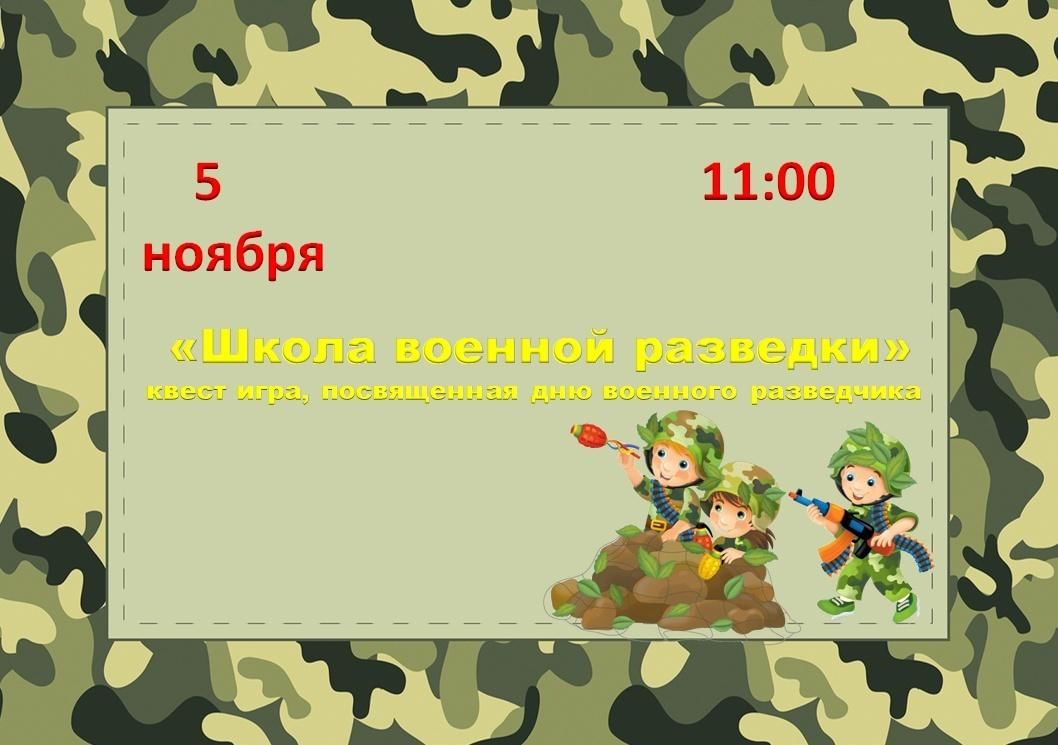 5 ноября

11:00

«Школа военной разведки»
квест игра, посвященная дню военного разведчика